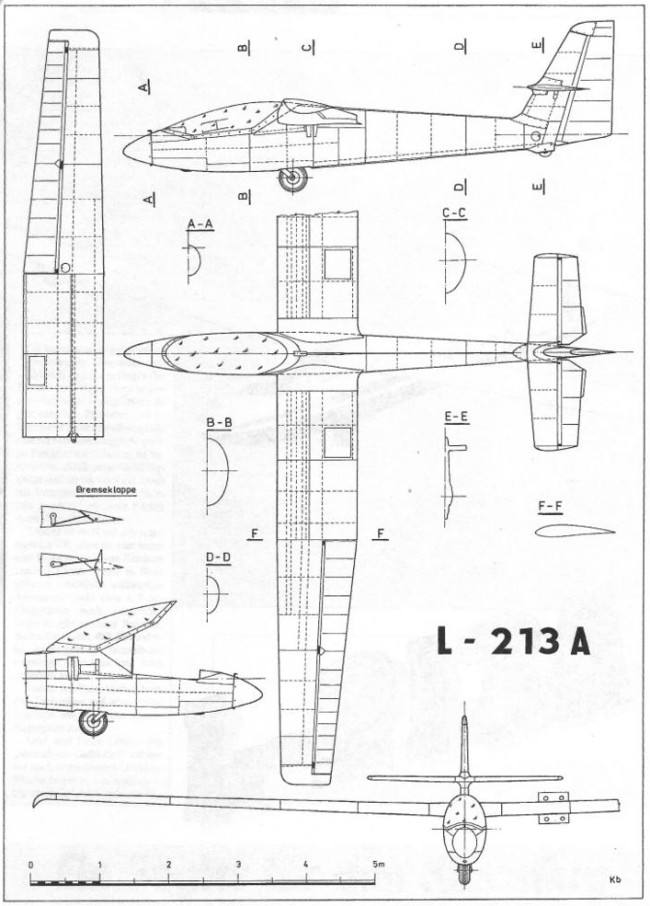 A
B
C
D
E
A
B
D
E
A-A
C-C
B-B
E-E
Bremseklappe
F
F
F-F
D-D
L - 213 A
0
1
2
3
4
5m
Kb